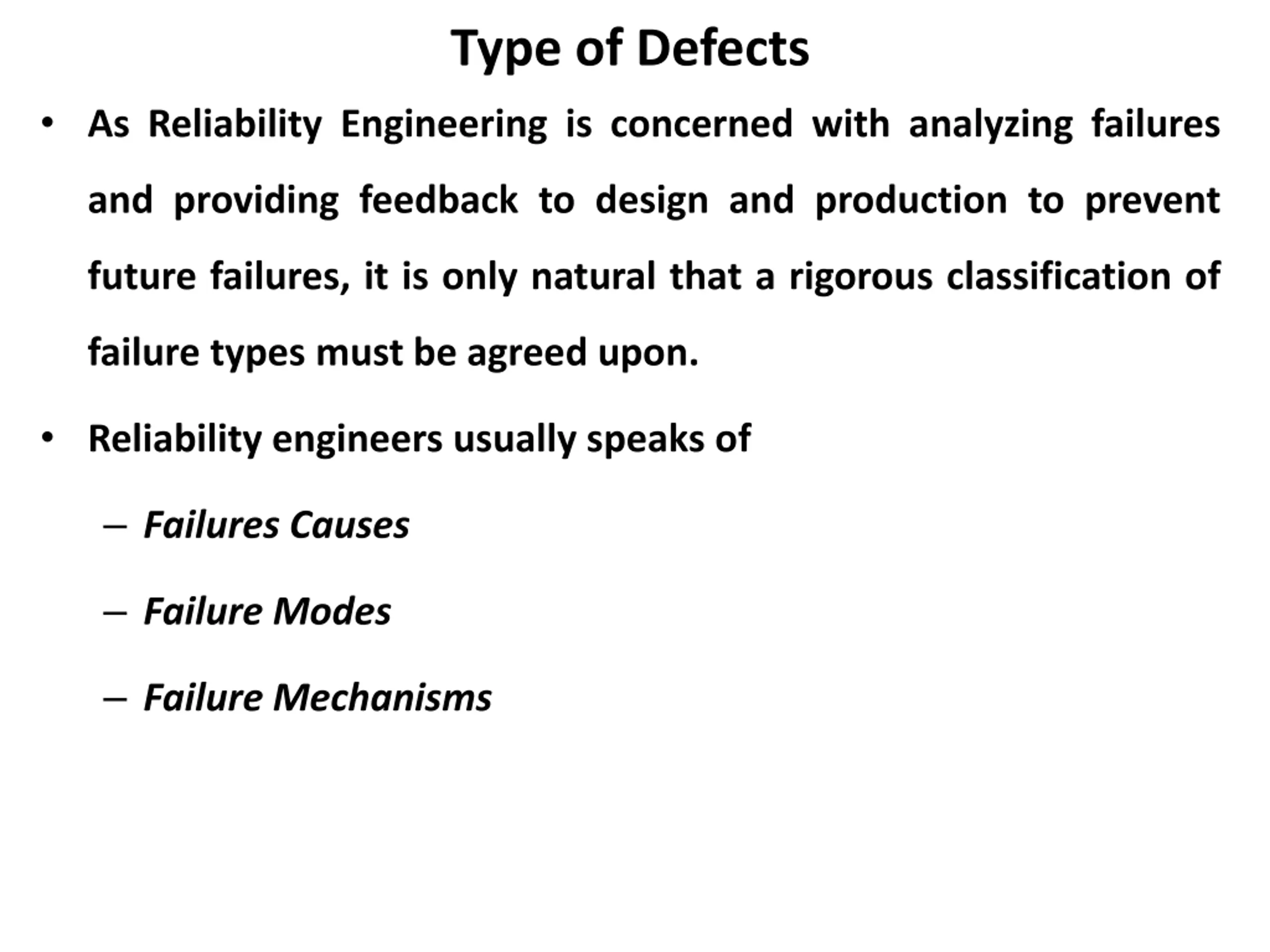 Type of Defects

• As Reliability Engineering is concerned with analyzing failures and providing feedback to design and production to prevent future failures, it is only natural that a rigorous classification of failure types must be agreed upon.

• Reliability engineers usually speaks of

– Failures Causes

– Failure Modes

– Failure Mechanisms